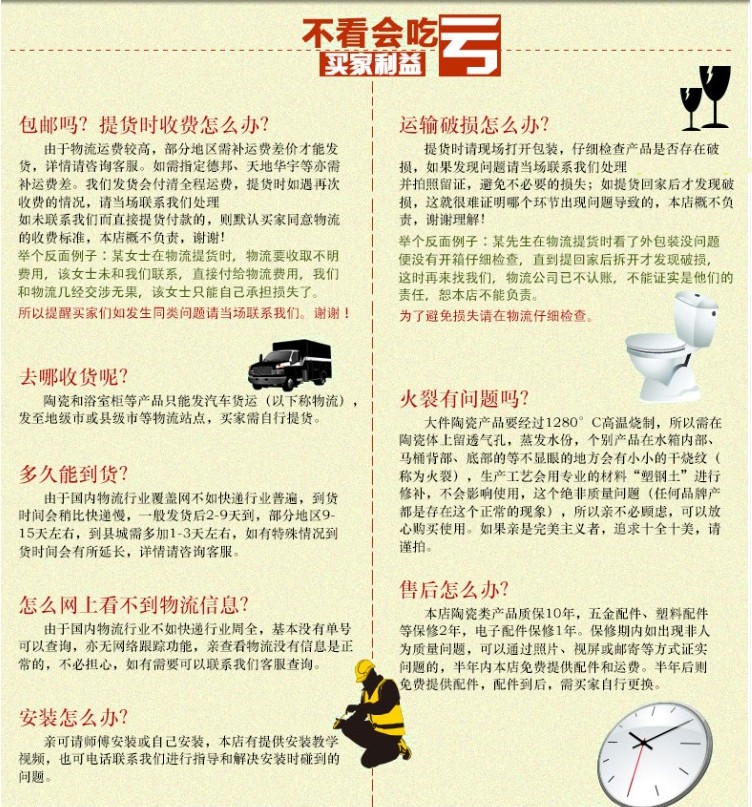 不看会吃亏
买家利益

包邮吗？提货时收费怎么办？
由于物流运费较高，部分地区需补运费差价才能发货，详情请咨询客服。如需指定德邦、天地华宇等亦需补运费差。我们发货会付清全程运费，提货时如遇再次收费的情况，请当场联系我们处理
如未联系我们而直接提货付款的，则默认买家同意物流的收费标准，本店概不负责，谢谢！
举个反面例子：某女士在物流提货时，物流要收取不明费用，该女士未和我们联系，直接付给物流费用，我们和物流几经交涉无果，该女士只能自己承担损失了。
所以提醒买家们如发生同类问题请当场联系我们。谢谢！

去哪收货呢？
陶瓷和浴室柜等产品只能发汽车货运（以下称物流），发至地级市或县级市等物流站点，买家需自行提货。

多久能到货？
由于国内物流行业覆盖网不如快递行业普遍，到货时间会稍比快递慢，一般发货后2-9天到，部分地区9-15天左右，到县城需多加1-3天左右，如有特殊情况到货时间会有所延长，详情请咨询客服。

怎么网上看不到物流信息？
由于国内物流行业不如快递行业周全，基本没有单号可以查询，亦无网络跟踪功能，亲查看物流没有信息是正常的，不必担心，如有需要可以联系我们客服查询。

安装怎么办？
亲可请师傅安装或自己安装，本店有提供安装教学视频，也可电话联系我们进行指导和解决安装时碰到的问题。

运输破损怎么办？
提货时请现场打开包装，仔细检查产品是否存在破损，如果发现问题请当场联系我们处理
并拍照留证，避免不必要的损失；如提货回家后才发现破损，这就很难证明哪个环节出现问题导致的，本店概不负责，谢谢理解！
举个反面例子：某先生在物流提货时看了外包装没问题便没有开箱仔细检查，直到提回家后拆开才发现破损，这时再来找我们，物流公司已不认账，不能证实是他们的责任，恕本店不能负责。
为了避免损失请在物流仔细检查。

火裂有问题吗？
大件陶瓷产品要经过1280°C高温烧制，所以需在陶瓷体上留透气孔，蒸发水份，个别产品在水箱内部、马桶背部、底部的等不显眼的地方会有小小的干烧纹（称为火裂），生产工艺会用专业的材料“塑钢土”进行修补，不会影响使用，这个绝非质量问题（任何品牌产都是存在这个正常的现象），所以亲不必顾虑，可以放心购买使用。如果亲是完美主义者，追求十全十美，请谨拍。

售后怎么办？
本店陶瓷类产品质保10年，五金配件、塑料配件等保修2年，电子配件保修1年。保修期内如出现非人为质量问题，可以通过照片、视屏或邮寄等方式证实问题的，半年内本店免费提供配件和运费。半年后则免费提供配件，配件到后，需买家自行更换。